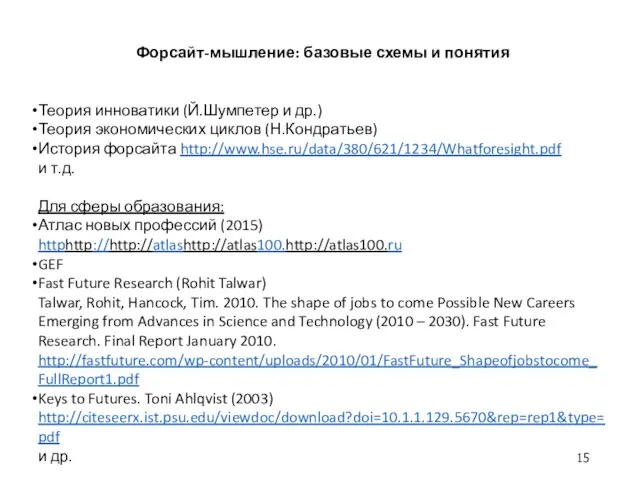 Форсайт-мышление: базовые схемы и понятия

•Теория инноватики (Й.Шумпетер и др.)
•Теория экономических циклов (Н.Кондратьев)
•История форсайта http://www.hse.ru/data/380/621/1234/Whatforesight.pdf
и т.д.

Для сферы образования:
•Атлас новых профессий (2015)
httphttp://http://atlashttp://atlas100.http://atlas100.ru
•GEF
•Fast Future Research (Rohit Talwar)
Talwar, Rohit, Hancock, Tim. 2010. The shape of jobs to come Possible New Careers Emerging from Advances in Science and Technology (2010 – 2030). Fast Future Research. Final Report January 2010.
http://fastfuture.com/wp-content/uploads/2010/01/FastFuture_Shapeofjobstocome_FullReport1.pdf
•Keys to Futures. Toni Ahlqvist (2003)
http://citeseerx.ist.psu.edu/viewdoc/download?doi=10.1.1.129.5670&rep=rep1&type=pdf
и др.

15